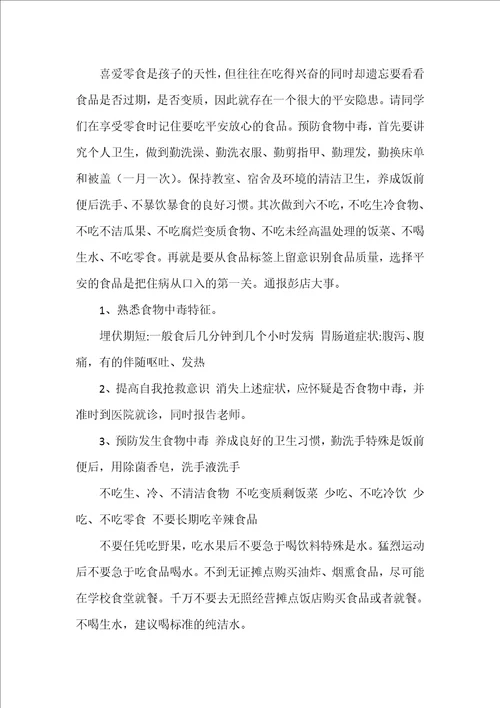 喜爱零食是孩子的天性，但往往在吃得兴奋的同时却遗忘要看看食品是否过期，是否变质，因此就存在一个很大的平安隐患。请同学们在享受零食时记住要吃平安放心的食品。预防食物中毒，首先要讲究个人卫生，做到勤洗澡、勤洗衣服、勤剪指甲、勤理发，勤换床单和被盖（一月一次）。保持教室、宿舍及环境的清洁卫生，养成饭前便后洗手、不暴饮暴食的良好习惯。其次做到六不吃，不吃生冷食物、不吃不洁瓜果、不吃腐烂变质食物、不吃未经高温处理的饭菜、不喝生水、不吃零食。再就是要从食品标签上留意识别食品质量，选择平安的食品是把住病从口入的第一关。通报彭店大事。

1、熟悉食物中毒特征。

埋伏期短:一般食后几分钟到几个小时发病 胃肠道症状:腹泻、腹痛，有的伴随呕吐、发热

2、提高自我抢救意识 消失上述症状，应怀疑是否食物中毒，并准时到医院就诊，同时报告老师。

3、预防发生食物中毒 养成良好的卫生习惯，勤洗手特殊是饭前便后，用除菌香皂，洗手液洗手

不吃生、冷、不清洁食物 不吃变质剩饭菜 少吃、不吃冷饮 少吃、不吃零食 不要长期吃辛辣食品

不要任凭吃野果，吃水果后不要急于喝饮料特殊是水。猛烈运动后不要急于吃食品喝水。不到无证摊点购买油炸、烟熏食品，尽可能在学校食堂就餐。千万不要去无照经营摊点饭店购买食品或者就餐。不喝生水，建议喝标准的纯洁水。